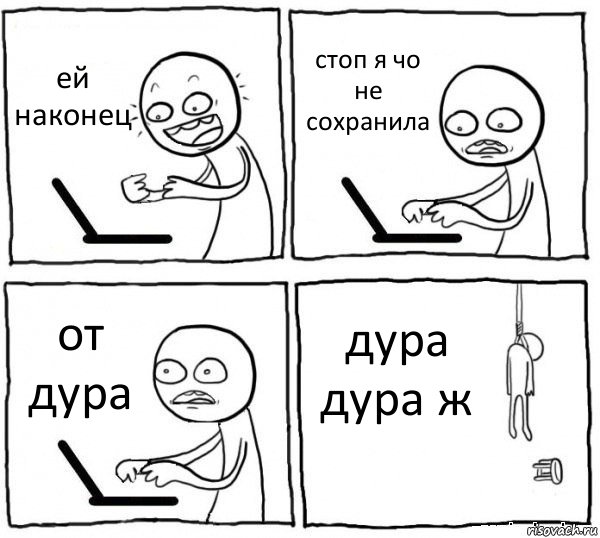 ей наконец

стоп я чо не сохранила

от дура

дура дура ж

risovach.ru